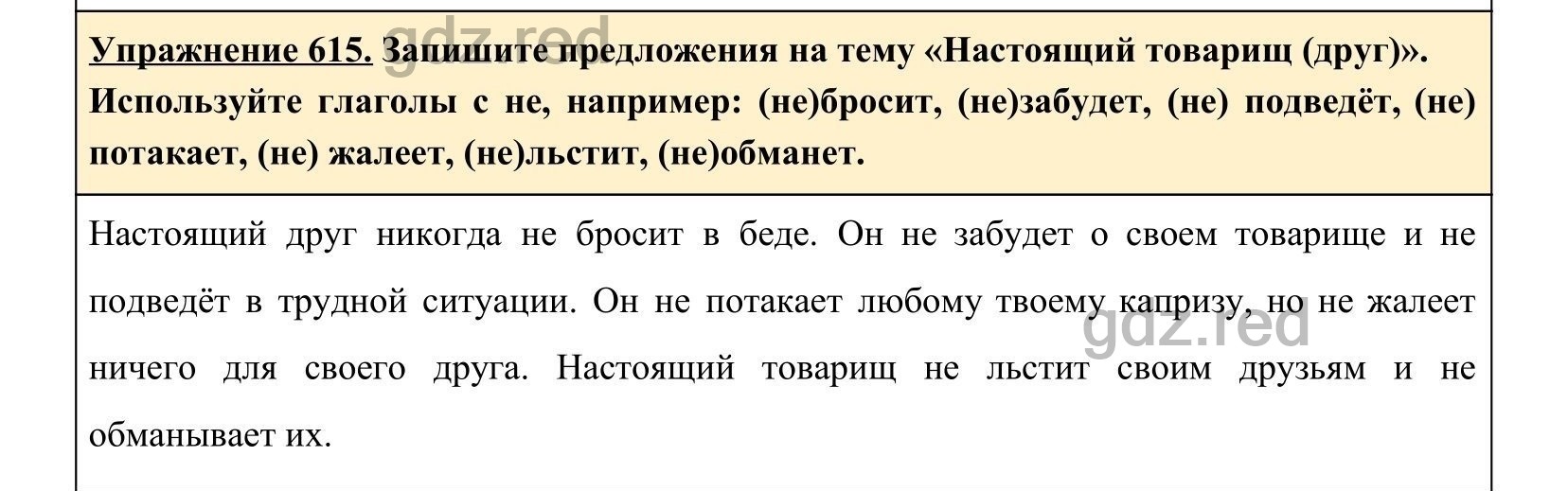 gdz.red

Упражнение 615. Запишите предложения на тему «Настоящий товарищ (друг)». Используйте глаголы с не, например: (не)бросит, (не)забудет, (не) подведёт, (не) потакает, (не) жалеет, (не)льстит, (не)обманет.

Настоящий друг никогда не бросит в беде. Он не забудет о своем товарище и не подведёт в трудной ситуации. Он не потакает любому твоему капризу, но не жалеет ничего для своего друга. Настоящий товарищ не льстит своим друзьям и не обманывает их.

gdz.red